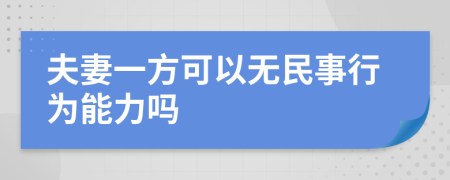 夫妻一方可以无民事行为能力吗